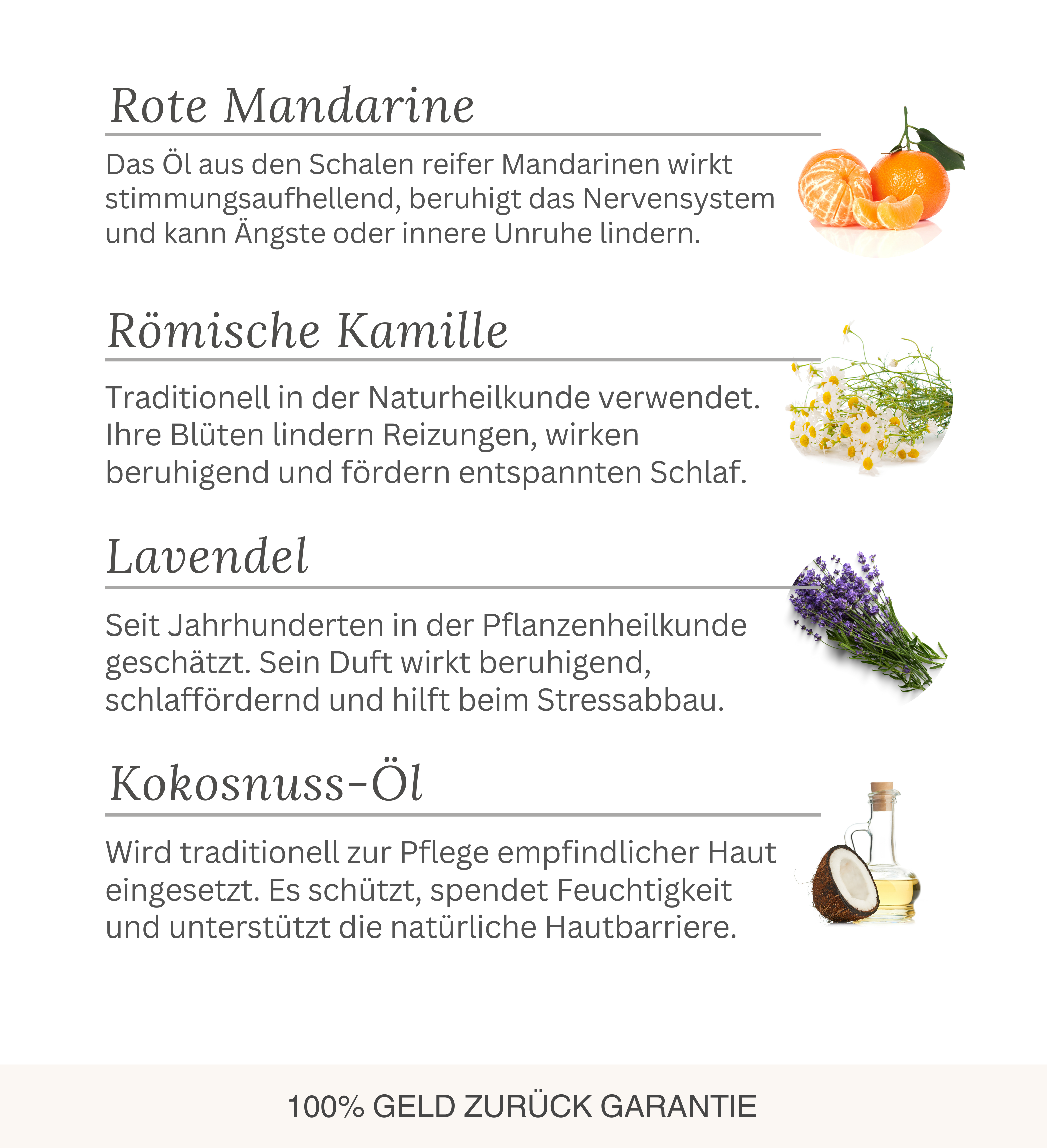 Rote Mandarine

Das Öl aus den Schalen reifer Mandarinen wirkt stimmungsaufhellend, beruhigt das Nervensystem und kann Ängste oder innere Unruhe lindern.

Römische Kamille

Traditionell in der Naturheilkunde verwendet. Ihre Blüten lindern Reizungen, wirken beruhigend und fördern entspannten Schlaf.

Lavendel

Seit Jahrhunderten in der Pflanzenheilkunde geschätzt. Sein Duft wirkt beruhigend, schlaffördernd und hilft beim Stressabbau.

Kokosnuss-Öl

Wird traditionell zur Pflege empfindlicher Haut eingesetzt. Es schützt, spendet Feuchtigkeit und unterstützt die natürliche Hautbarriere.

100% GELD ZURÜCK GARANTIE